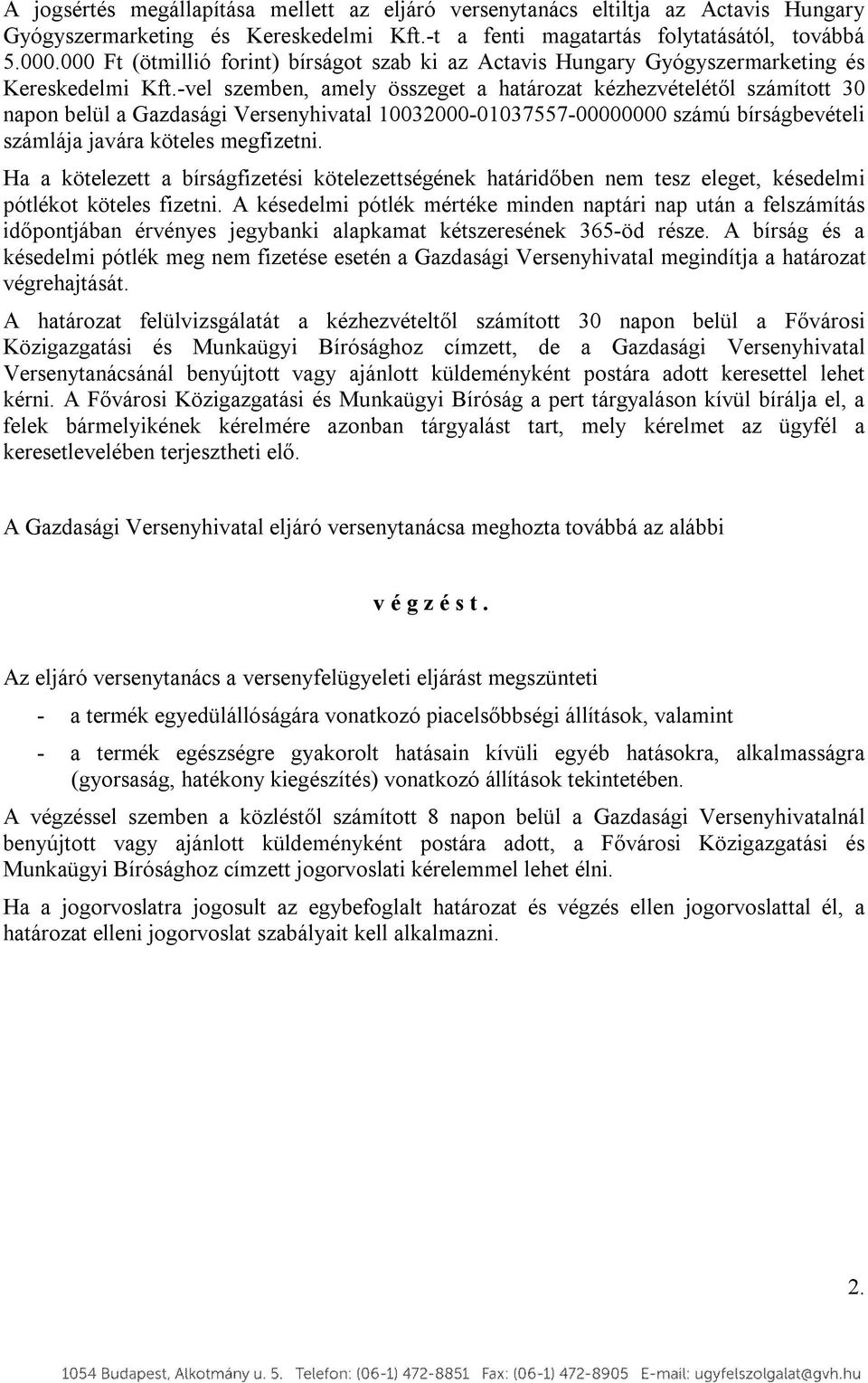 A jogsértés megállapítása mellett az eljáró versenytanács eltiltja az Actavis Hungary Gyógyszermarketing és Kereskedelmi Kft.-t a fenti magatartás folytatásától, továbbá 5.000.000 Ft (ötmillió forint) bírságot szab ki az Actavis Hungary Gyógyszermarketing és Kereskedelmi Kft.-vel szemben, amely összeget a határozat kézhezvételétől számított 30 napon belül a Gazdasági Versenyhivatal 10032000-01037557-00000000 számú bírságbevételi számlája javára köteles megfizetni.

Ha a kötelezett a bírságfizetési kötelezettségének határidőben nem tesz eleget, késedelmi pótlékot köteles fizetni. A késedelmi pótlék mértéke minden naptári nap után a felszámítás időpontjában érvényes jegybanki alapkamat kétszeresének 365-öd része. A bírság és a késedelmi pótlék meg nem fizetése esetén a Gazdasági Versenyhivatal megindítja a határozat végrehajtását.

A határozat felülvizsgálatát a kézhezvételtől számított 30 napon belül a Fővárosi Közigazgatási és Munkaügyi Bírósághoz címzett, de a Gazdasági Versenyhivatal Versenytanácsánál benyújtott vagy ajánlott küldeményként postára adott keresettel lehet kérni. A Fővárosi Közigazgatási és Munkaügyi Bíróság a pert tárgyaláson kívül bírálja el, a felek bármelyikének kérelmére azonban tárgyalást tart, mely kérelmet az ügyfél a keresetlevelében terjesztheti elő.

A Gazdasági Versenyhivatal eljáró versenytanácsa meghozta továbbá az alábbi

v é g z é s t .

Az eljáró versenytanács a versenyfelügyeleti eljárást megszünteti

- a termék egyedülállóságára vonatkozó piacelsőbbségi állítások, valamint

- a termék egészségre gyakorolt hatásain kívüli egyéb hatásokra, alkalmasságra (gyorsaság, hatékony kiegészítés) vonatkozó állítások tekintetében.

A végzéssel szemben a közléstől számított 8 napon belül a Gazdasági Versenyhivatalnál benyújtott vagy ajánlott küldeményként postára adott, a Fővárosi Közigazgatási és Munkaügyi Bírósághoz címzett jogorvoslati kérelemmel lehet élni.

Ha a jogorvoslatra jogosult az egybefoglalt határozat és végzés ellen jogorvoslattal él, a határozat elleni jogorvoslat szabályait kell alkalmazni.

2.

1054 Budapest, Alkotmány u. 5. Telefon: (06-1) 472-8851 Fax: (06-1) 472-8905 E-mail: ugyfelszolgalat@gvh.hu